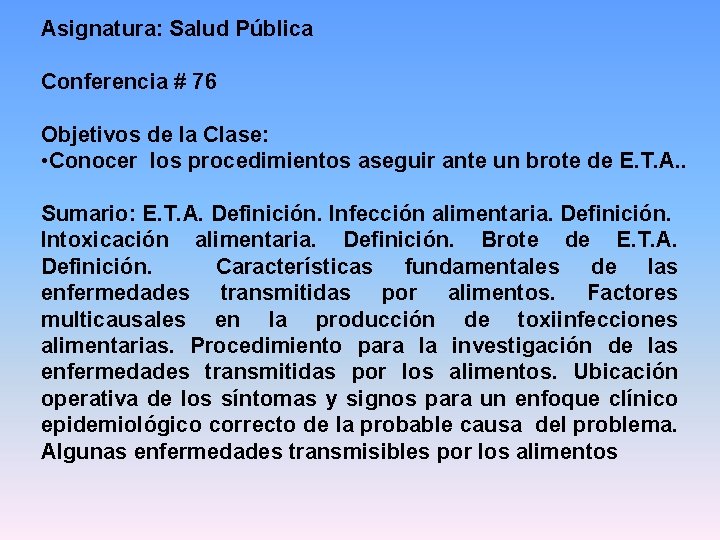 Asignatura: Salud Pública

Conferencia # 76

Objetivos de la Clase:
•Conocer los procedimientos aseguir ante un brote de E.T.A..

Sumario: E.T.A. Definición. Infección alimentaria. Definición. Intoxicación alimentaria. Definición. Brote de E.T.A. Definición. Características fundamentales de las enfermedades transmitidas por alimentos. Factores multicausales en la producción de toxiinfecciones alimentarias. Procedimiento para la investigación de las enfermedades transmitidas por los alimentos. Ubicación operativa de los síntomas y signos para un enfoque clínico epidemiológico correcto de la probable causa del problema. Algunas enfermedades transmisibles por los alimentos